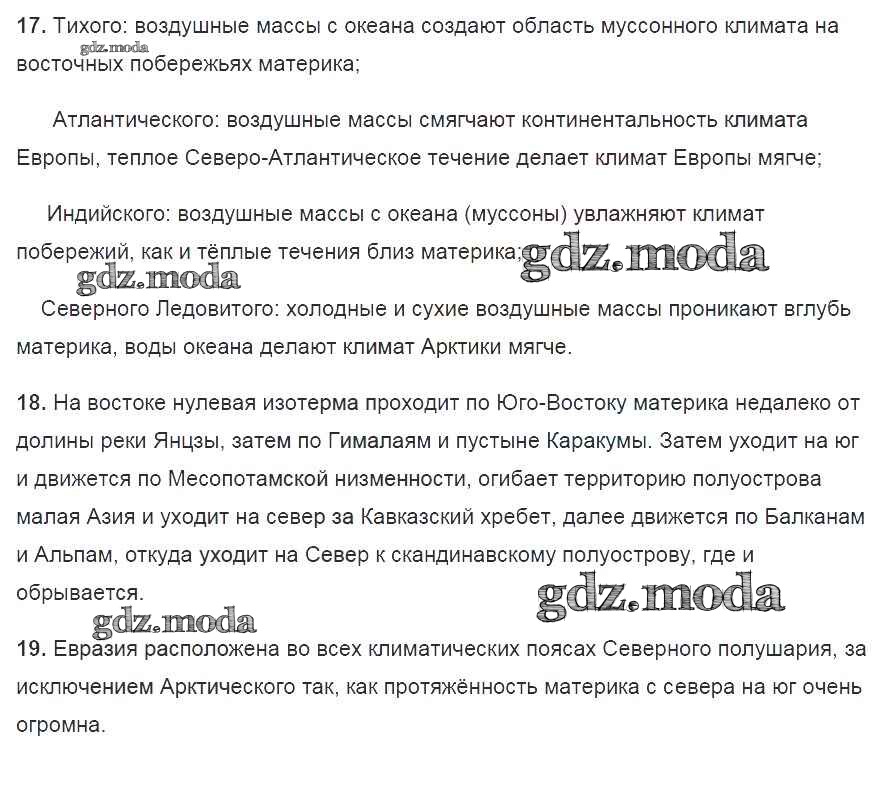 17. Тихого: воздушные массы с океана создают область муссонного климата на восточных побережьях материка;
gdz.moda

Атлантического: воздушные массы смягчают континентальность климата Европы, теплое Северо-Атлантическое течение делает климат Европы мягче;

Индийского: воздушные массы с океана (муссоны) увлажняют климат побережий, как и тёплые течения близ материка; gdz.moda
gdz.moda

Северного Ледовитого: холодные и сухие воздушные массы проникают вглубь материка, воды океана делают климат Арктики мягче.

18. На востоке нулевая изотерма проходит по Юго-Востоку материка недалеко от долины реки Янцзы, затем по Гималаям и пустыне Каракумы. Затем уходит на юг и движется по Месопотамской низменности, огибает территорию полуострова малая Азия и уходит на север за Кавказский хребет, далее движется по Балканам и Альпам, откуда уходит на Север к скандинавскому полуострову, где и обрывается.
gdz.moda
gdz.moda

19. Евразия расположена во всех климатических поясах Северного полушария, за исключением Арктического так, как протяжённость материка с севера на юг очень огромна.